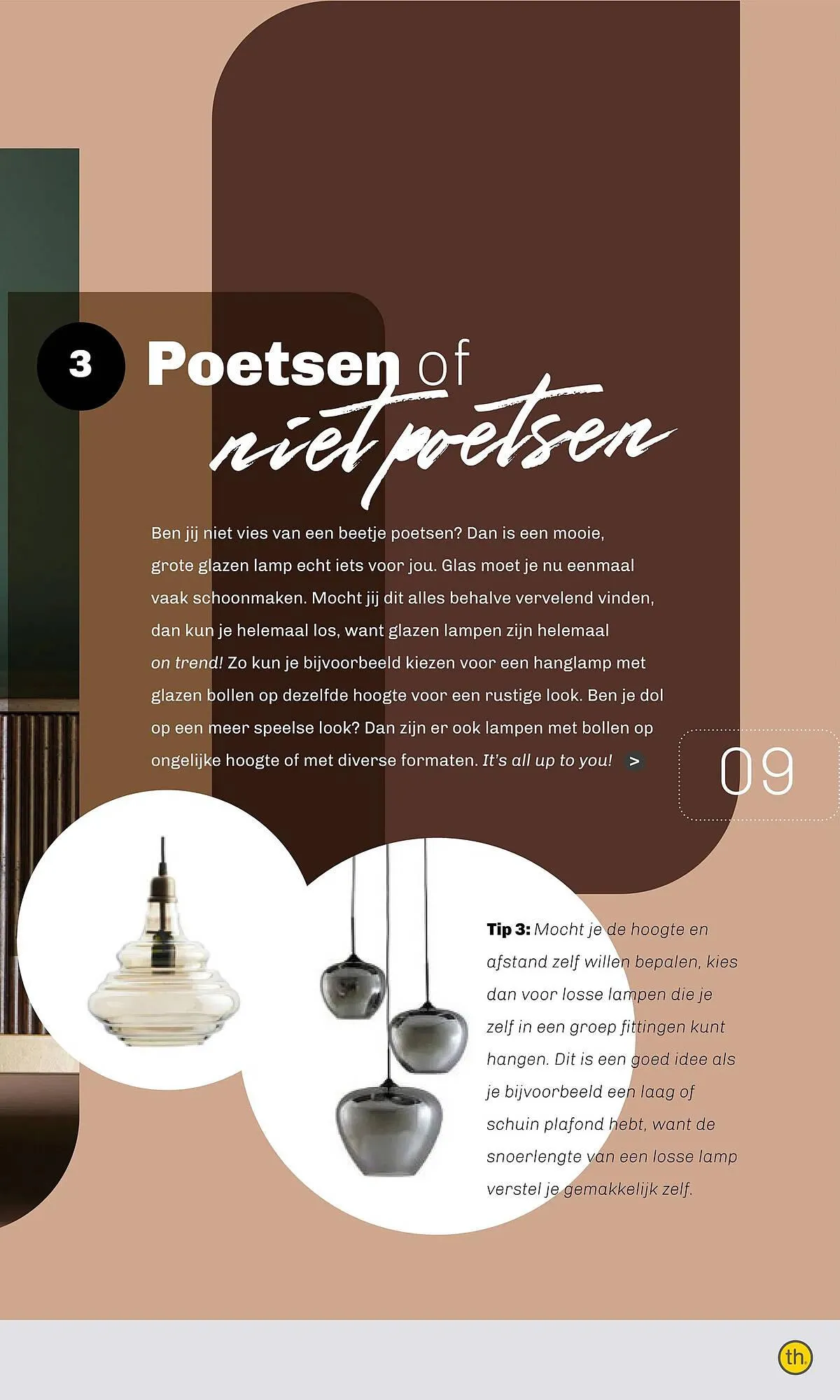 3 Poetsen of niet poetsen

Ben jij niet vies van een beetje poetsen? Dan is een mooie, grote glazen lamp echt iets voor jou. Glas moet je nu eenmaal vaak schoonmaken. Mocht jij dit alles behalve vervelend vinden, dan kun je helemaal los, want glazen lampen zijn helemaal on trend! Zo kun je bijvoorbeeld kiezen voor een hanglamp met glazen bollen op dezelfde hoogte voor een rustige look. Ben je dol op een meer speelse look? Dan zijn er ook lampen met bollen op ongelijke hoogte of met diverse formaten. It's all up to you! >

09

Tip 3: Mocht je de hoogte en afstand zelf willen bepalen, kies dan voor losse lampen die je zelf in een groep fittingen kunt hangen. Dit is een goed idee als je bijvoorbeeld een laag of schuin plafond hebt, want de snoerlengte van een losse lamp verstel je gemakkelijk zelf.

th.